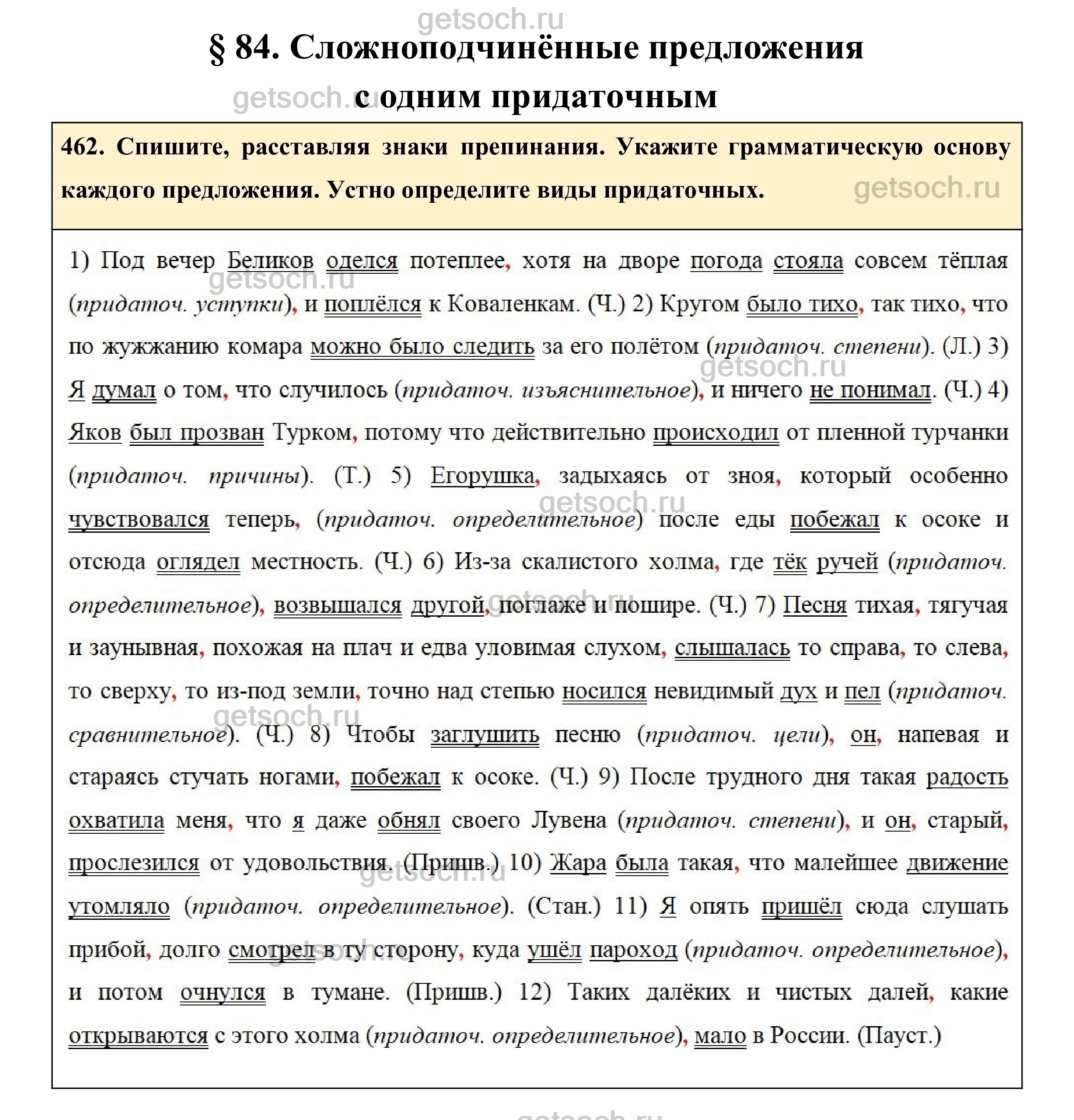 getsoch.ru

§ 84. Сложноподчинённые предложения с одним придаточным

getsoch.ru

462. Спишите, расставляя знаки препинания. Укажите грамматическую основу каждого предложения. Устно определите виды придаточных.

getsoch.ru

1) Под вечер Беликов оделся потеплее, хотя на дворе погода стояла совсем тёплая (придаточ. уступки), и поплёлся к Коваленкам. (Ч.) 2) Кругом было тихо, так тихо, что по жужжанию комара можно было следить за его полётом (придаточ. степени). (Л.) 3) Я думал о том, что случилось (придаточ. изъяснительное), и ничего не понимал. (Ч.) 4) Яков был прозван Турком, потому что действительно происходил от пленной турчанки (придаточ. причины). (Т.) 5) Егорушка, задыхаясь от зноя, который особенно чувствовался теперь, (придаточ. определительное) после еды побежал к осоке и отсюда оглядел местность. (Ч.) 6) Из-за скалистого холма, где тёк ручей (придаточ. определительное), возвышался другой, поглаже и пошире. (Ч.) 7) Песня тихая, тягучая и заунывная, похожая на плач и едва уловимая слухом, слышалась то справа, то слева, то сверху, то из-под земли, точно над степью носился невидимый дух и пел (придаточ. сравнительное). (Ч.) 8) Чтобы заглушить песню (придаточ. цели), он, напевая и стараясь стучать ногами, побежал к осоке. (Ч.) 9) После трудного дня такая радость охватила меня, что я даже обнял своего Лувена (придаточ. степени), и он, старый, прослезился от удовольствия. (Пришв.) 10) Жара была такая, что малейшее движение утомляло (придаточ. определительное). (Стан.) 11) Я опять пришёл сюда слушать прибой, долго смотрел в ту сторону, куда ушёл пароход (придаточ. определительное), и потом очнулся в тумане. (Пришв.) 12) Таких далёких и чистых далей, какие открываются с этого холма (придаточ. определительное), мало в России. (Пауст.)

getsoch.ru